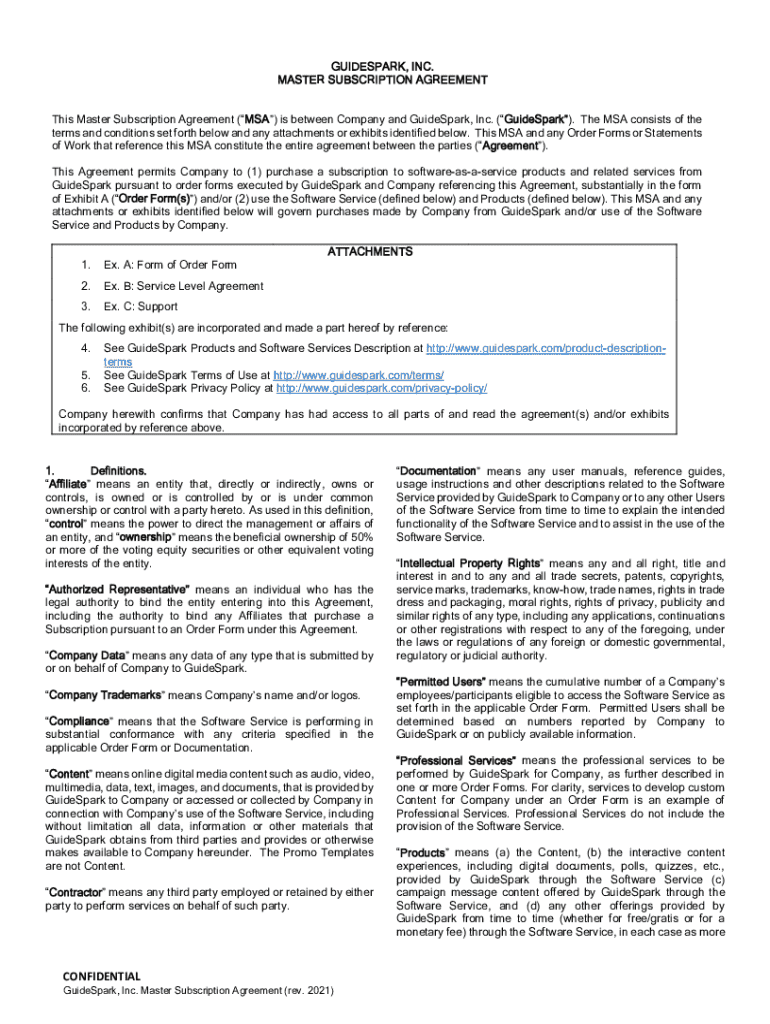 GUIDESPARK, INC.
MASTER SUBSCRIPTION AGREEMENT

This Master Subscription Agreement ("MSA") is between Company and GuideSpark, Inc. ("GuideSpark"). The MSA consists of the terms and conditions set forth below and any attachments or exhibits identified below. This MSA and any Order Forms or Statements of Work that reference this MSA constitute the entire agreement between the parties ("Agreement").

This Agreement permits Company to (1) purchase a subscription to software-as-a-service products and related services from GuideSpark pursuant to order forms executed by GuideSpark and Company referencing this Agreement, substantially in the form of Exhibit A ("Order Form(s)") and/or (2) use the Software Service (defined below) and Products (defined below). This MSA and any attachments or exhibits identified below will govern purchases made by Company from GuideSpark and/or use of the Software Service and Products by Company.

ATTACHMENTS

1. Ex. A: Form of Order Form
2. Ex. B: Service Level Agreement
3. Ex. C: Support

The following exhibit(s) are incorporated and made a part hereof by reference:

4. See GuideSpark Products and Software Services Description at http://www.guidespark.com/product-description-terms
5. See GuideSpark Terms of Use at http://www.guidespark.com/terms/
6. See GuideSpark Privacy Policy at http://www.guidespark.com/privacy-policy/

Company herewith confirms that Company has had access to all parts of and read the agreement(s) and/or exhibits incorporated by reference above.

1. Definitions.
"Affiliate" means an entity that, directly or indirectly, owns or controls, is owned or is controlled by or is under common ownership or control with a party hereto. As used in this definition, "control" means the power to direct the management or affairs of an entity, and "ownership" means the beneficial ownership of 50% or more of the voting equity securities or other equivalent voting interests of the entity.

"Authorized Representative" means an individual who has the legal authority to bind the entity entering into this Agreement, including the authority to bind any Affiliates that purchase a Subscription pursuant to an Order Form under this Agreement.

"Company Data" means any data of any type that is submitted by or on behalf of Company to GuideSpark.

"Company Trademarks" means Company's name and/or logos.

"Compliance" means that the Software Service is performing in substantial conformance with any criteria specified in the applicable Order Form or Documentation.

"Content" means online digital media content such as audio, video, multimedia, data, text, images, and documents, that is provided by GuideSpark to Company or accessed or collected by Company in connection with Company's use of the Software Service, including without limitation all data, information or other materials that GuideSpark obtains from third parties and provides or otherwise makes available to Company hereunder. The Promo Templates are not Content.

"Contractor" means any third party employed or retained by either party to perform services on behalf of such party.

"Documentation" means any user manuals, reference guides, usage instructions and other descriptions related to the Software Service provided by GuideSpark to Company or to any other Users of the Software Service from time to time to explain the intended functionality of the Software Service and to assist in the use of the Software Service.

"Intellectual Property Rights" means any and all right, title and interest in and to any and all trade secrets, patents, copyrights, service marks, trademarks, know-how, trade names, rights in trade dress and packaging, moral rights, rights of privacy, publicity and similar rights of any type, including any applications, continuations or other registrations with respect to any of the foregoing, under the laws or regulations of any foreign or domestic governmental, regulatory or judicial authority.

"Permitted Users" means the cumulative number of a Company's employees/participants eligible to access the Software Service as set forth in the applicable Order Form. Permitted Users shall be determined based on numbers reported by Company to GuideSpark or on publicly available information.

"Professional Services" means the professional services to be performed by GuideSpark for Company, as further described in one or more Order Forms. For clarity, services to develop custom Content for Company under an Order Form is an example of Professional Services. Professional Services do not include the provision of the Software Service.

"Products" means (a) the Content, (b) the interactive content experiences, including digital documents, polls, quizzes, etc., provided by GuideSpark through the Software Service (c) campaign message content offered by GuideSpark through the Software Service, and (d) any other offerings provided by GuideSpark from time to time (whether for free/gratis or for a monetary fee) through the Software Service, in each case as more

CONFIDENTIAL
GuideSpark, Inc. Master Subscription Agreement (rev. 2021)